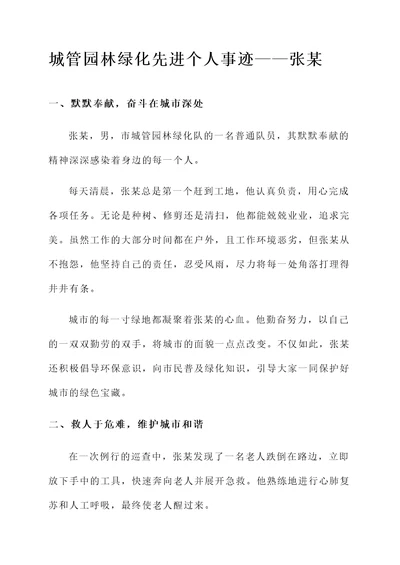 城管园林绿化先进个人事迹——张某

一、默默奉献，奋斗在城市深处

张某，男，市城管园林绿化队的一名普通队员，其默默奉献的精神深深感染着身边的每一个人。

每天清晨，张某总是第一个赶到工地，他认真负责，用心完成各项任务。无论是种树、修剪还是清扫，他都能兢兢业业，追求完美。虽然工作的大部分时间都在户外，且工作环境恶劣，但张某从不抱怨，他坚持自己的责任，忍受风雨，尽力将每一处角落打理得井井有条。

城市的每一寸绿地都凝聚着张某的心血。他勤奋努力，以自己的一双双勤劳的双手，将城市的面貌一点点改变。不仅如此，张某还积极倡导环保意识，向市民普及绿化知识，引导大家一同保护好城市的绿色宝藏。

二、救人于危难，维护城市和谐

在一次例行的巡查中，张某发现了一名老人跌倒在路边，立即放下手中的工具，快速奔向老人并展开急救。他熟练地进行心肺复苏和人工呼吸，最终使老人醒过来。